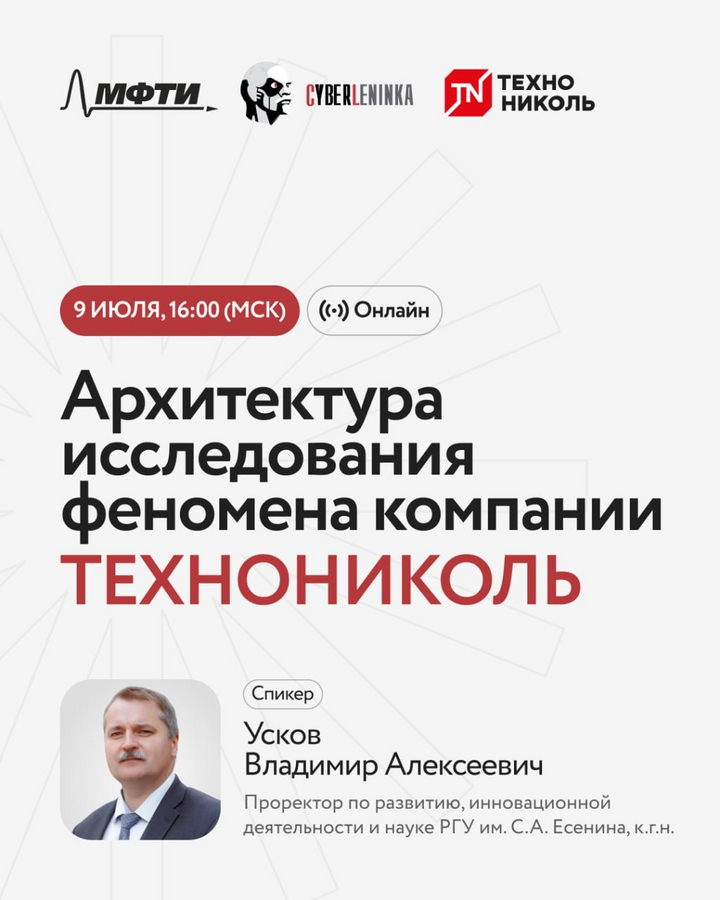 МФТИ

CYBERLENINKA

TN ТЕХНО НИКОЛЬ

9 ИЮЛЯ, 16:00 (МСК)

Онлайн

Архитектура исследования феномена компании ТЕХНОНИКОЛЬ

Спикер

Усков Владимир Алексеевич

Проректор по развитию, инновационной деятельности и науке РГУ им. С.А. Есенина, к.г.н.